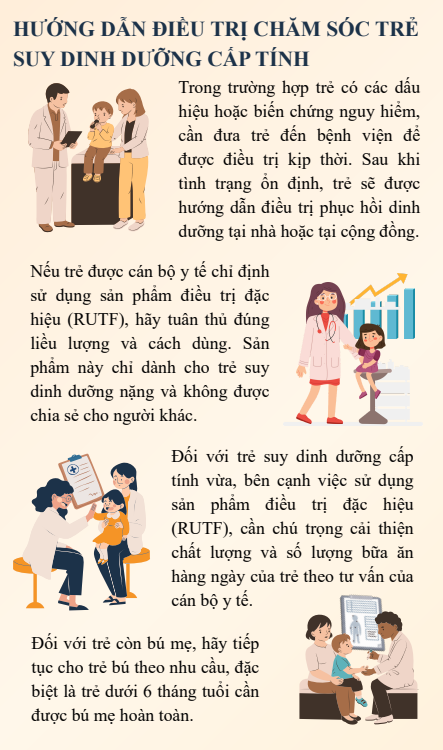 HƯỚNG DẪN ĐIỀU TRỊ CHĂM SÓC TRẺ SUY DINH DƯỠNG CẤP TÍNH

Trong trường hợp trẻ có các dấu hiệu hoặc biến chứng nguy hiểm, cần đưa trẻ đến bệnh viện để được điều trị kịp thời. Sau khi tình trạng ổn định, trẻ sẽ được hướng dẫn điều trị phục hồi dinh dưỡng tại nhà hoặc tại cộng đồng.

Nếu trẻ được cán bộ y tế chỉ định sử dụng sản phẩm điều trị đặc hiệu (RUTF), hãy tuân thủ đúng liều lượng và cách dùng. Sản phẩm này chỉ dành cho trẻ suy dinh dưỡng nặng và không được chia sẻ cho người khác.

Đối với trẻ suy dinh dưỡng cấp tính vừa, bên cạnh việc sử dụng sản phẩm điều trị đặc hiệu (RUTF), cần chú trọng cải thiện chất lượng và số lượng bữa ăn hàng ngày của trẻ theo tư vấn của cán bộ y tế.

Đối với trẻ còn bú mẹ, hãy tiếp tục cho trẻ bú theo nhu cầu, đặc biệt là trẻ dưới 6 tháng tuổi cần được bú mẹ hoàn toàn.